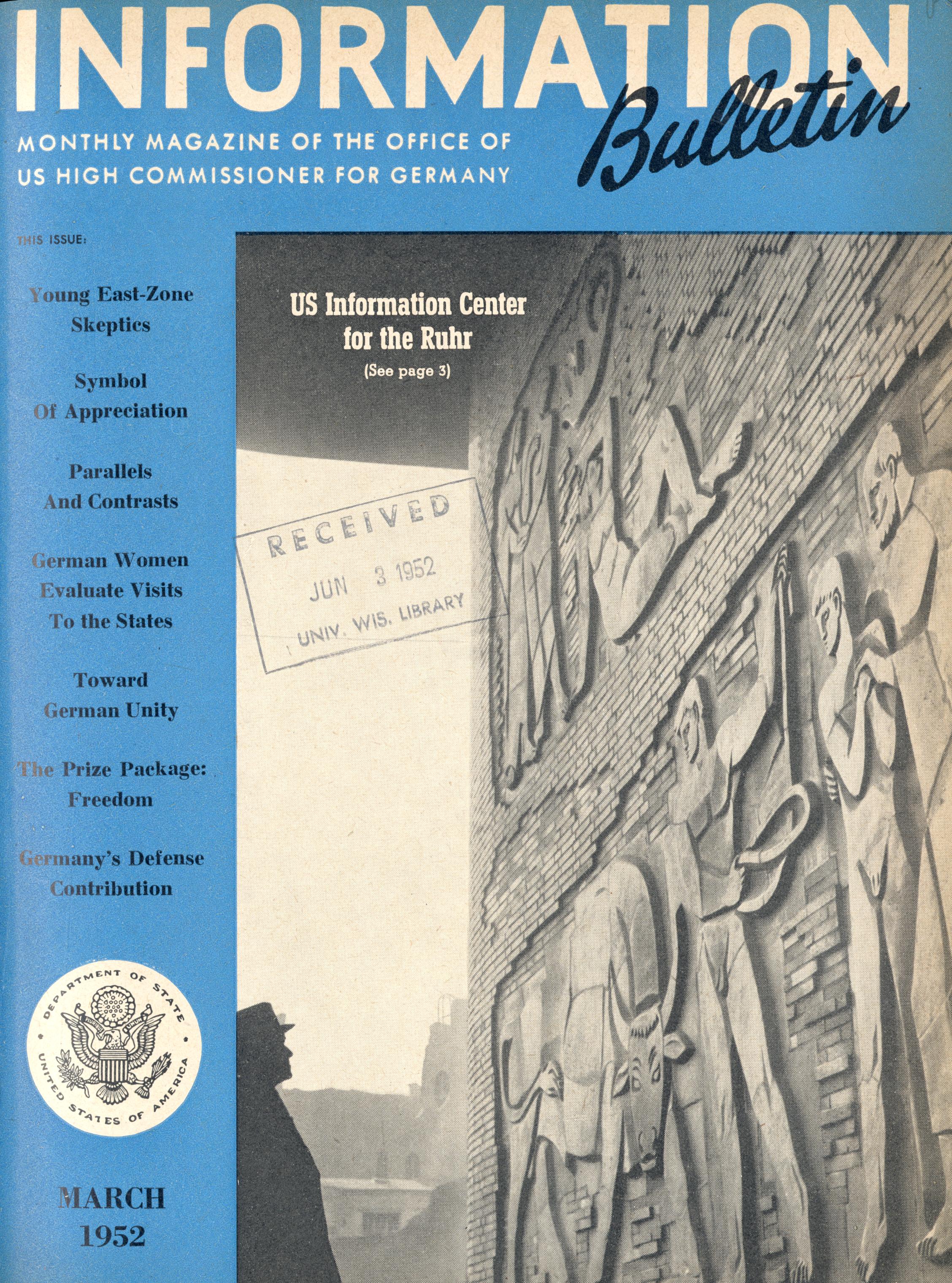 INFORMATION Bulletin

MONTHLY MAGAZINE OF THE OFFICE OF US HIGH COMMISSIONER FOR GERMANY

THIS ISSUE:

Young East-Zone Skeptics

Symbol Of Appreciation

Parallels And Contrasts

German Women Evaluate Visits To the States

Toward German Unity

The Prize Package: Freedom

Germany's Defense Contribution

DEPARTMENT OF STATE
UNITED STATES OF AMERICA

MARCH
1952

US Information Center for the Ruhr
(See page 3)

RECEIVED
JUN 3 1952
UNIV. WIS. LIBRARY